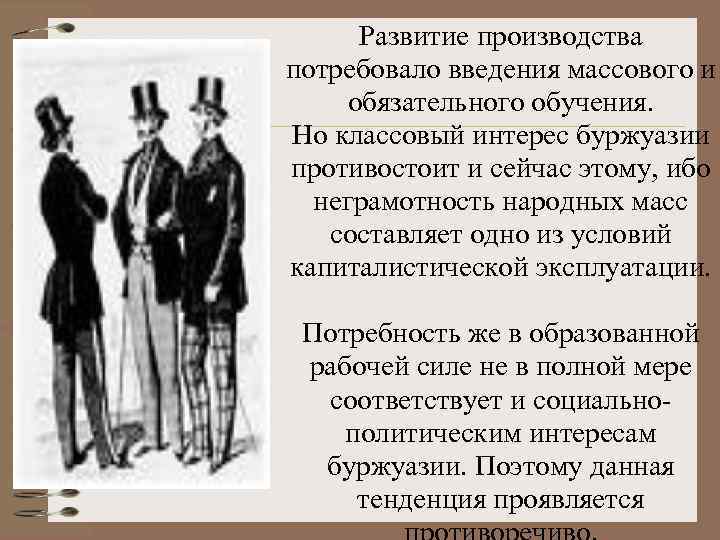 Развитие производства потребовало введения массового и обязательного обучения. Но классовый интерес буржуазии противостоит и сейчас этому, ибо неграмотность народных масс составляет одно из условий капиталистической эксплуатации.

Потребность же в образованной рабочей силе не в полной мере соответствует и социально-политическим интересам буржуазии. Поэтому данная тенденция проявляется противоречиво.